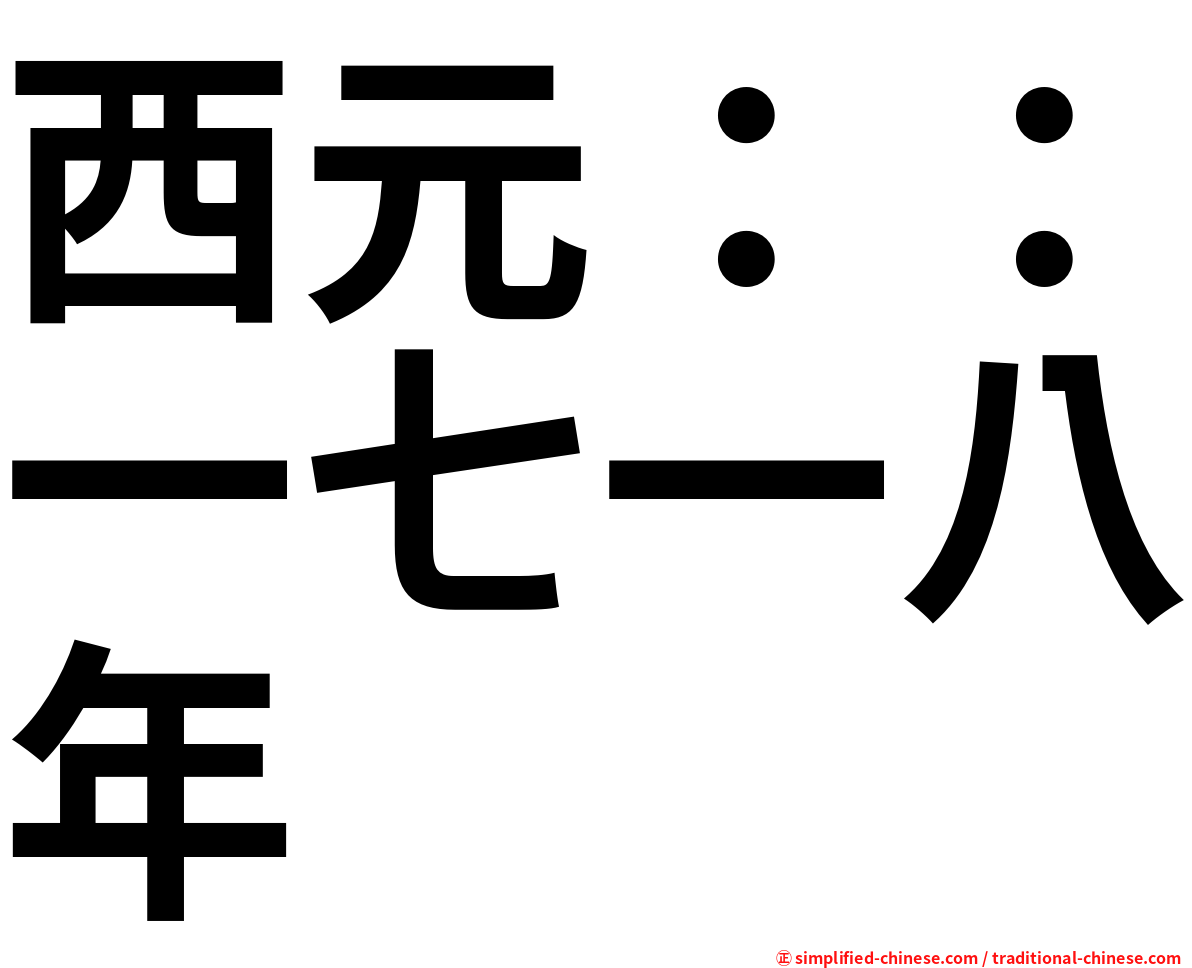 西元：：一七一八年

㊣ simplified-chinese.com / traditional-chinese.com